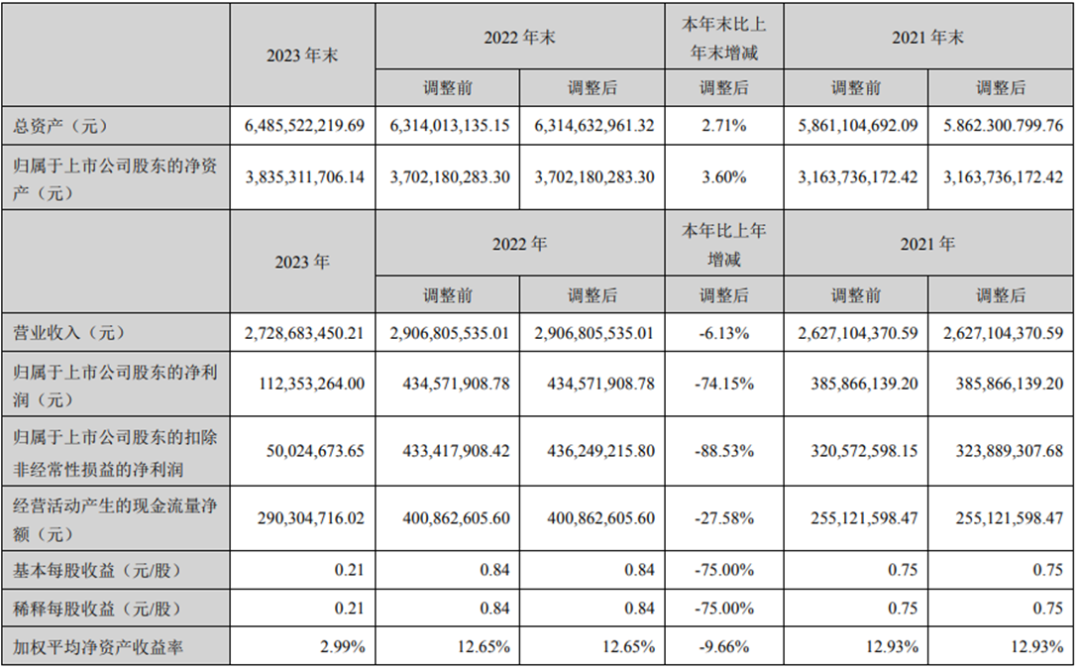 |  | 2023 年末 | 2022 年末 |  | 本年末比上年末增减 | 2021 年末 |  |
|---|---|---|---|---|---|---|
|  |  | 调整前 | 调整后 | 调整后 | 调整前 | 调整后 |
| 总资产（元） | 6,485,522,219.69 | 6,314,013,135.15 | 6,314,632,961.32 | 2.71% | 5,861,104,692.09 | 5.862.300.799.76 |
| 归属于上市公司股东的净资产（元） | 3,835,311,706.14 | 3,702,180,283.30 | 3,702,180,283.30 | 3.60% | 3,163,736,172.42 | 3,163,736,172.42 |
|  | 2023 年 | 2022 年 |  | 本年比上年增减 | 2021 年 |  |
|  |  | 调整前 | 调整后 | 调整后 | 调整前 | 调整后 |
| 营业收入（元） | 2,728,683,450.21 | 2,906,805,535.01 | 2,906,805,535.01 | -6.13% | 2,627,104,370.59 | 2,627,104,370.59 |
| 归属于上市公司股东的净利润（元） | 112,353,264.00 | 434,571,908.78 | 434,571,908.78 | -74.15% | 385,866,139.20 | 385,866,139.20 |
| 归属于上市公司股东的扣除非经常性损益的净利润 | 50,024,673.65 | 433,417,908.42 | 436,249,215.80 | -88.53% | 320,572,598.15 | 323,889,307.68 |
| 经营活动产生的现金流量净额（元） | 290,304,716.02 | 400,862,605.60 | 400,862,605.60 | -27.58% | 255,121,598.47 | 255,121,598.47 |
| 基本每股收益（元/股） | 0.21 | 0.84 | 0.84 | -75.00% | 0.75 | 0.75 |
| 稀释每股收益（元/股） | 0.21 | 0.84 | 0.84 | -75.00% | 0.75 | 0.75 |
| 加权平均净资产收益率 | 2.99% | 12.65% | 12.65% | -9.66% | 12.93% | 12.93% |